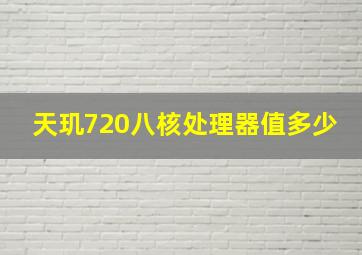 天玑720八核处理器值多少